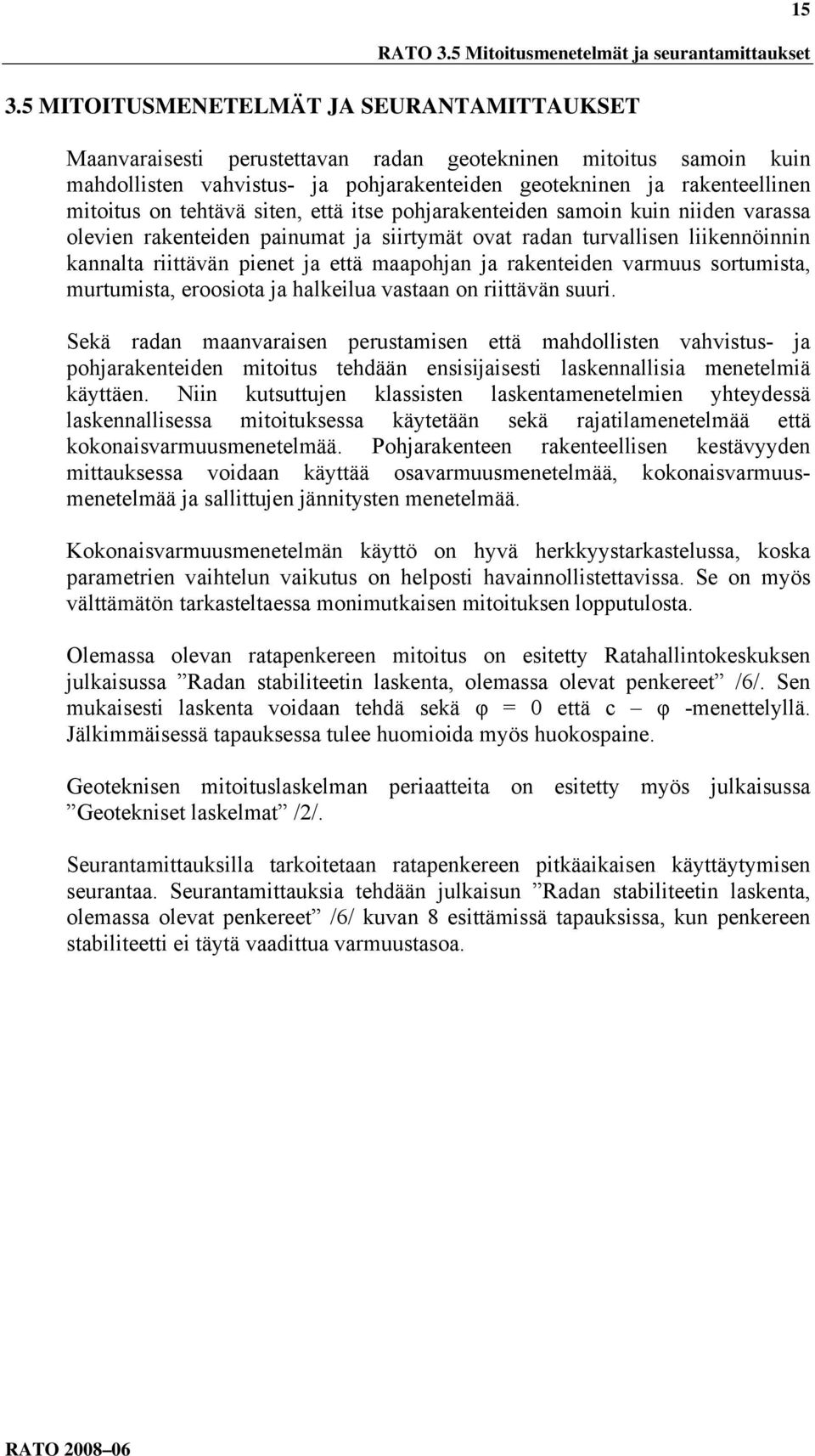 15

RATO 3.5 Mitoitusmenetelmät ja seurantamittaukset

3.5 MITOITUSMENETELMÄT JA SEURANTAMITTAUKSET

Maanvaraisesti perustettavan radan geotekninen mitoitus samoin kuin mahdollisten vahvistus- ja pohjarakenteiden geotekninen ja rakenteellinen mitoitus on tehtävä siten, että itse pohjarakenteiden samoin kuin niiden varassa olevien rakenteiden painumat ja siirtymät ovat radan turvallisen liikennöinnin kannalta riittävän pienet ja että maapohjan ja rakenteiden varmuus sortumista, murtumista, eroosiota ja halkeilua vastaan on riittävän suuri.

Sekä radan maanvaraisen perustamisen että mahdollisten vahvistus- ja pohjarakenteiden mitoitus tehdään ensisijaisesti laskennallisia menetelmiä käyttäen. Niin kutsuttujen klassisten laskentamenetelmien yhteydessä laskennallisessa mitoituksessa käytetään sekä rajatilamenetelmää että kokonaisvarmuusmenetelmää. Pohjarakenteen rakenteellisen kestävyyden mittauksessa voidaan käyttää osavarmuusmenetelmää, kokonaisvarmuusmenetelmää ja sallittujen jännitysten menetelmää.

Kokonaisvarmuusmenetelmän käyttö on hyvä herkkyystarkastelussa, koska parametrien vaihtelun vaikutus on helposti havainnollistettavissa. Se on myös välttämätön tarkasteltaessa monimutkaisen mitoituksen lopputulosta.

Olemassa olevan ratapenkereen mitoitus on esitetty Ratahallintokeskuksen julkaisussa ”Radan stabiliteetin laskenta, olemassa olevat penkereet” /6/. Sen mukaisesti laskenta voidaan tehdä sekä $\varphi = 0$ että $c - \varphi$ -menettelyllä. Jälkimmäisessä tapauksessa tulee huomioida myös huokospaine.

Geoteknisen mitoituslaskelman periaatteita on esitetty myös julkaisussa ”Geotekniset laskelmat” /2/.

Seurantamittauksilla tarkoitetaan ratapenkereen pitkäaikaisen käyttäytymisen seurantaa. Seurantamittauksia tehdään julkaisun ”Radan stabiliteetin laskenta, olemassa olevat penkereet” /6/ kuvan 8 esittämissä tapauksissa, kun penkereen stabiliteetti ei täytä vaadittua varmuustasoa.

RATO 2008–06